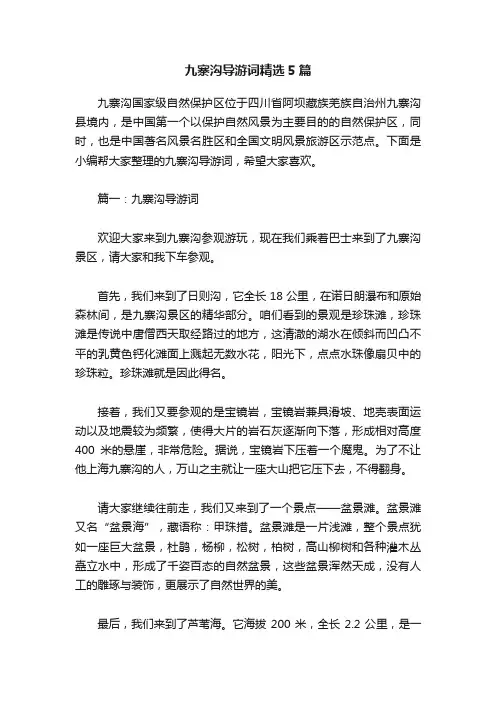 九寨沟导游词精选 5 篇

九寨沟国家级自然保护区位于四川省阿坝藏族羌族自治州九寨沟县境内，是中国第一个以保护自然风景为主要目的的自然保护区，同时，也是中国著名风景名胜区和全国文明风景旅游区示范点。下面是小编帮大家整理的九寨沟导游词，希望大家喜欢。

篇一：九寨沟导游词

欢迎大家来到九寨沟参观游玩，现在我们乘着巴士来到了九寨沟景区，请大家和我下车参观。

首先，我们来到了日则沟，它全长 18 公里，在诺日朗瀑布和原始森林间，是九寨沟景区的精华部分。咱们看到的景观是珍珠滩，珍珠滩是传说中唐僧西天取经路过的地方，这清澈的湖水在倾斜而凹凸不平的乳黄色钙化滩面上溅起无数水花，阳光下，点点水珠像扇贝中的珍珠粒。珍珠滩就是因此得名。

接着，我们又要参观的是宝镜岩，宝镜岩兼具滑坡、地壳表面运动以及地震较为频繁，使得大片的岩石灰逐渐向下落，形成相对高度 400 米的悬崖，非常危险。据说，宝镜岩下压着一个魔鬼。为了不让他上海九寨沟的人，万山之主就让一座大山把它压下去，不得翻身。

请大家继续往前走，我们又来到了一个景点——盆景滩。盆景滩又名“盆景海”，藏语称：甲珠措。盆景滩是一片浅滩，整个景点犹如一座巨大盆景，杜鹃，杨柳，松树，柏树，高山柳树和各种灌木丛矗立水中，形成了千姿百态的自然盆景，这些盆景浑然天成，没有人工的雕琢与装饰，更展示了自然世界的美。

最后，我们来到了芦苇海。它海拔 200 米，全长 2.2 公里，是一